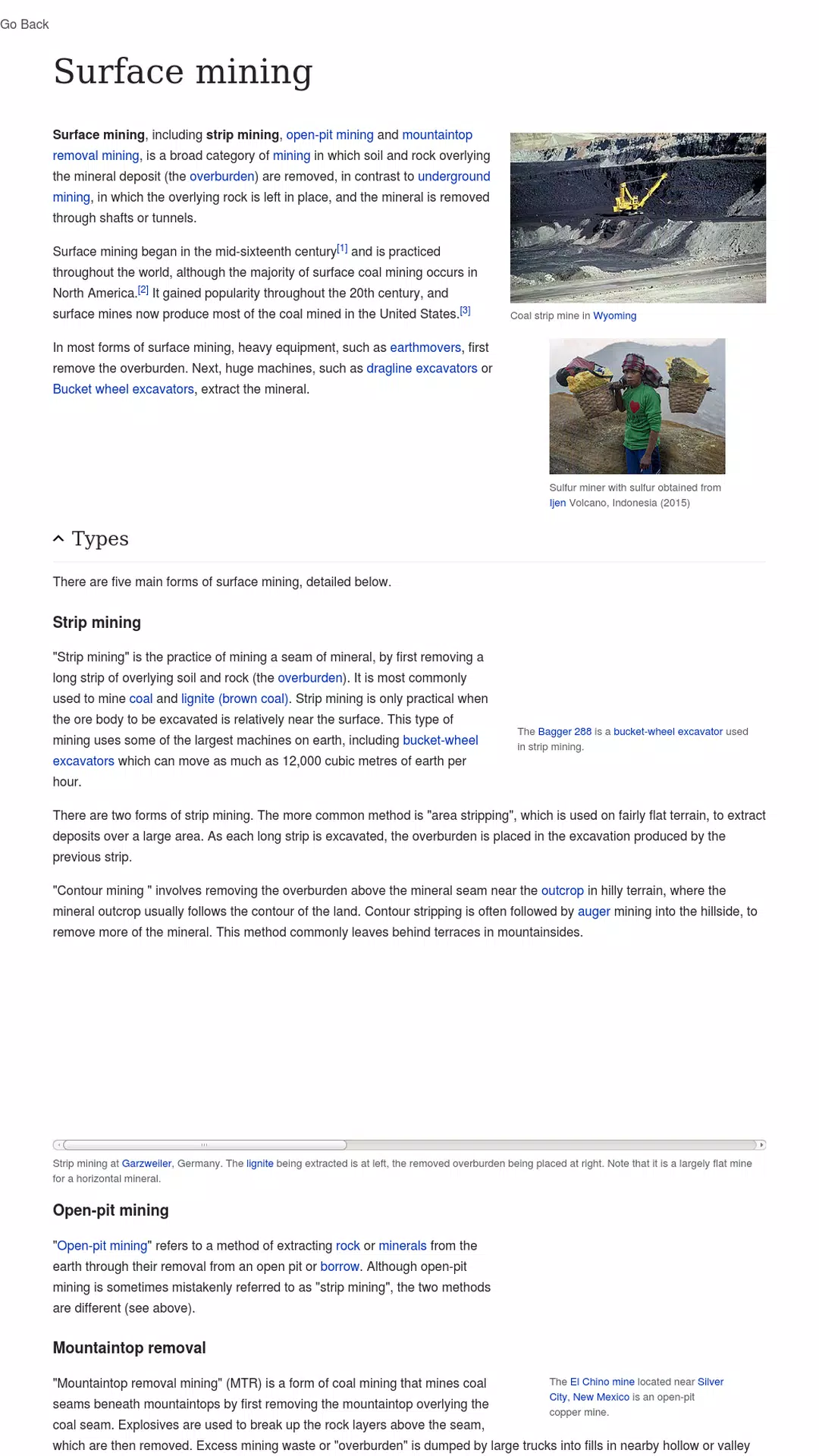 Go Back

Surface mining

**Surface mining**, including **strip mining**, open-pit mining and mountaintop removal mining, is a broad category of mining in which soil and rock overlying the mineral deposit (the overburden) are removed, in contrast to underground mining, in which the overlying rock is left in place, and the mineral is removed through shafts or tunnels.

Surface mining began in the mid-sixteenth century[1] and is practiced throughout the world, although the majority of surface coal mining occurs in North America.[2] It gained popularity throughout the 20th century, and surface mines now produce most of the coal mined in the United States.[3]

In most forms of surface mining, heavy equipment, such as earthmovers, first remove the overburden. Next, huge machines, such as dragline excavators or Bucket wheel excavators, extract the mineral.

Coal strip mine in Wyoming

Sulfur miner with sulfur obtained from Ijen Volcano, Indonesia (2015)

Types

There are five main forms of surface mining, detailed below.

Strip mining

"Strip mining" is the practice of mining a seam of mineral, by first removing a long strip of overlying soil and rock (the overburden). It is most commonly used to mine coal and lignite (brown coal). Strip mining is only practical when the ore body to be excavated is relatively near the surface. This type of mining uses some of the largest machines on earth, including bucket-wheel excavators which can move as much as 12,000 cubic metres of earth per hour.

The Bagger 288 is a bucket-wheel excavator used in strip mining.

There are two forms of strip mining. The more common method is "area stripping", which is used on fairly flat terrain, to extract deposits over a large area. As each long strip is excavated, the overburden is placed in the excavation produced by the previous strip.

"Contour mining " involves removing the overburden above the mineral seam near the outcrop in hilly terrain, where the mineral outcrop usually follows the contour of the land. Contour stripping is often followed by auger mining into the hillside, to remove more of the mineral. This method commonly leaves behind terraces in mountainsides.

Strip mining at Garzweiler, Germany. The lignite being extracted is at left, the removed overburden being placed at right. Note that it is a largely flat mine for a horizontal mineral.

Open-pit mining

"Open-pit mining" refers to a method of extracting rock or minerals from the earth through their removal from an open pit or borrow. Although open-pit mining is sometimes mistakenly referred to as "strip mining", the two methods are different (see above).

Mountaintop removal

"Mountaintop removal mining" (MTR) is a form of coal mining that mines coal seams beneath mountaintops by first removing the mountaintop overlying the coal seam. Explosives are used to break up the rock layers above the seam, which are then removed. Excess mining waste or "overburden" is dumped by large trucks into fills in nearby hollow or valley

The El Chino mine located near Silver City, New Mexico is an open-pit copper mine.